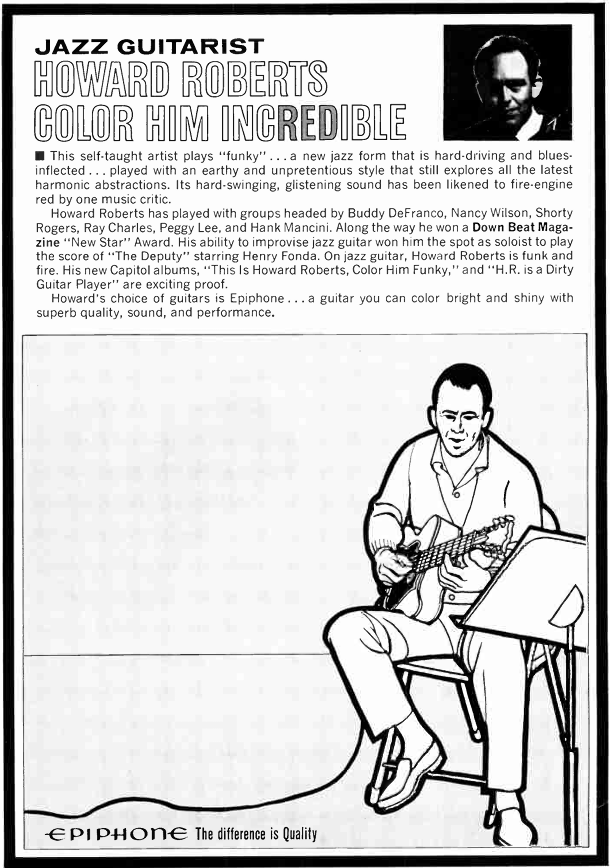 JAZZ GUITARIST
HOWARD ROBERTS
COLOR HIM INCREDIBLE

■ This self-taught artist plays "funky" . . . a new jazz form that is hard-driving and blues-inflected . . . played with an earthy and unpretentious style that still explores all the latest harmonic abstractions. Its hard-swinging, glistening sound has been likened to fire-engine red by one music critic.

Howard Roberts has played with groups headed by Buddy DeFranco, Nancy Wilson, Shorty Rogers, Ray Charles, Peggy Lee, and Hank Mancini. Along the way he won a Down Beat Magazine "New Star" Award. His ability to improvise jazz guitar won him the spot as soloist to play the score of "The Deputy" starring Henry Fonda. On jazz guitar, Howard Roberts is funk and fire. His new Capitol albums, "This Is Howard Roberts, Color Him Funky," and "H.R. is a Dirty Guitar Player" are exciting proof.

Howard's choice of guitars is Epiphone . . . a guitar you can color bright and shiny with superb quality, sound, and performance.

EPIPHONE The difference is Quality